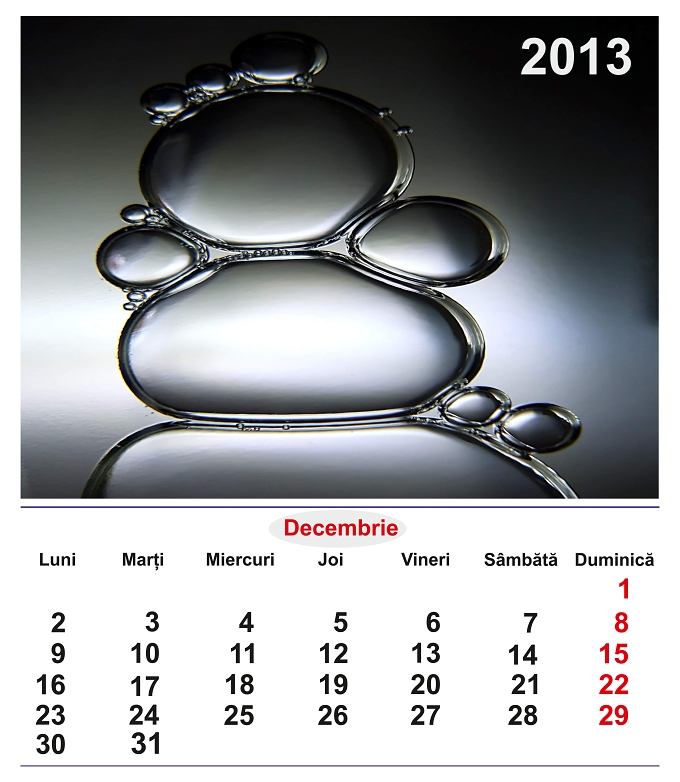 2013

Decembrie

| Luni | Marți | Miercuri | Joi | Vineri | Sâmbătă | Duminică |
|---|---|---|---|---|---|---|
| | | | | | | 1 |
| 2 | 3 | 4 | 5 | 6 | 7 | 8 |
| 9 | 10 | 11 | 12 | 13 | 14 | 15 |
| 16 | 17 | 18 | 19 | 20 | 21 | 22 |
| 23 | 24 | 25 | 26 | 27 | 28 | 29 |
| 30 | 31 | | | | | |